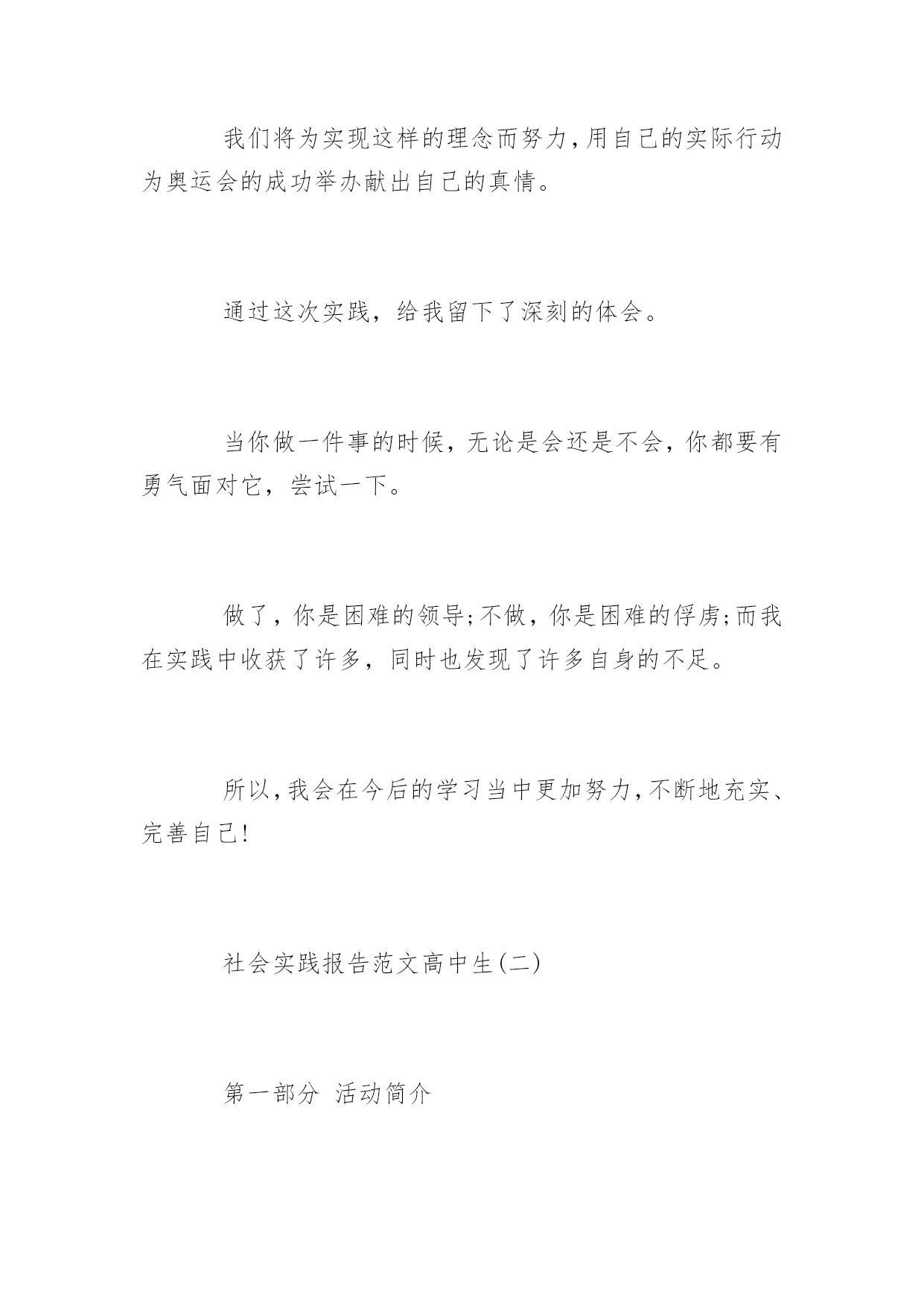 我们将为实现这样的理念而努力,用自己的实际行动为奥运会的成功举办献出自己的真情。

通过这次实践，给我留下了深刻的体会。

当你做一件事的时候，无论是会还是不会，你都要有勇气面对它，尝试一下。

做了，你是困难的领导;不做，你是困难的俘虏;而我在实践中收获了许多，同时也发现了许多自身的不足。

所以,我会在今后的学习当中更加努力,不断地充实、完善自己!

社会实践报告范文高中生(二)

第一部分 活动简介